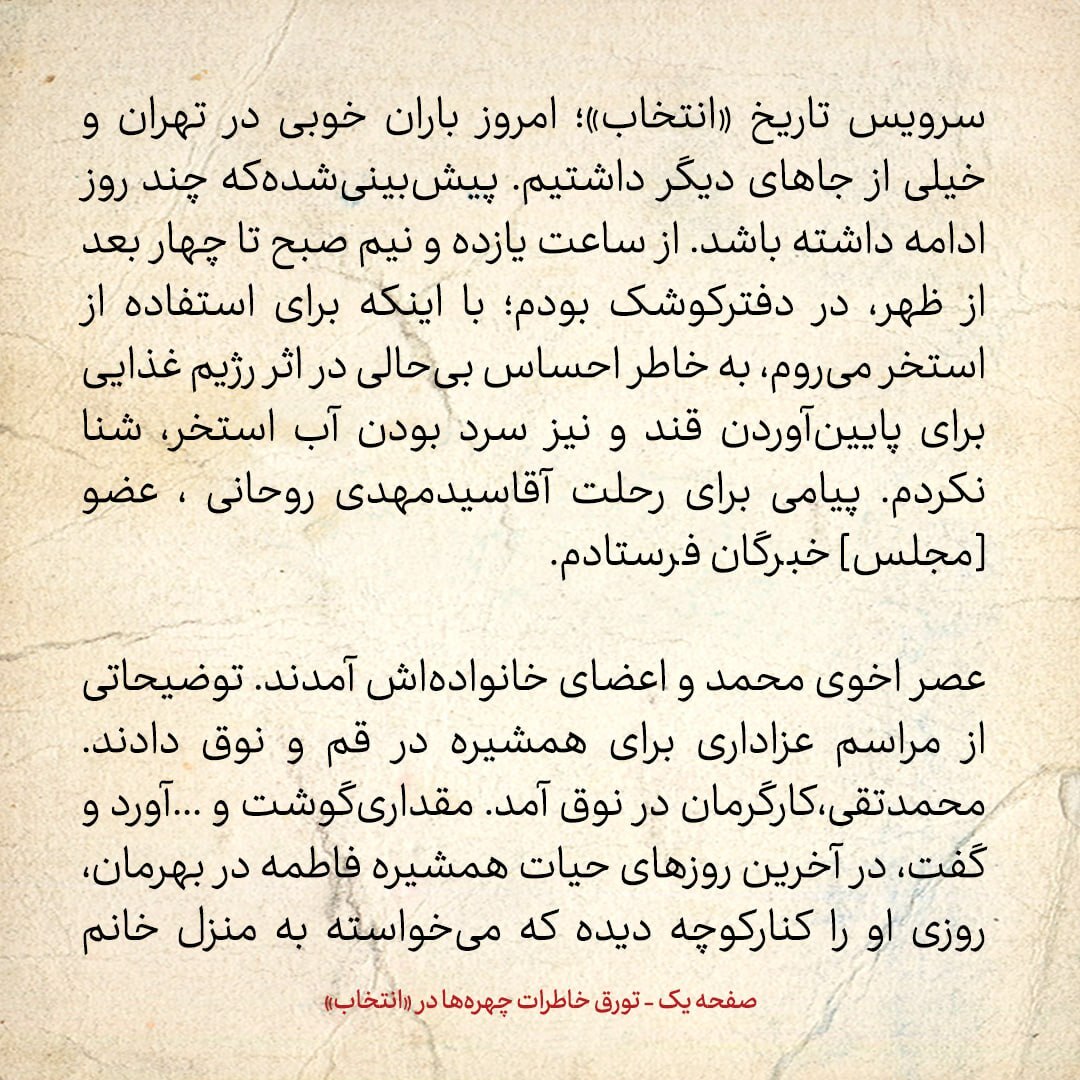 سرویس تاریخ «انتخاب»؛ امروز باران خوبی در تهران و خیلی از جاهای دیگر داشتیم. پیش‌بینی‌شده‌که چند روز ادامه داشته باشد. از ساعت یازده و نیم صبح تا چهار بعد از ظهر، در دفترکوشک بودم؛ با اینکه برای استفاده از استخر می‌روم، به خاطر احساس بی‌حالی در اثر رژیم غذایی برای پایین‌آوردن قند و نیز سرد بودن آب استخر، شنا نکردم. پیامی برای رحلت آقاسیدمهدی روحانی ، عضو [مجلس] خبرگان فرستادم.

عصر اخوی محمد و اعضای خانواده‌اش آمدند. توضیحاتی از مراسم عزاداری برای همشیره در قم و نوق دادند. محمدتقی،کارگرمان در نوق آمد. مقداری‌گوشت و ...آورد و گفت، در آخرین روزهای حیات همشیره فاطمه در بهرمان، روزی او را کنارکوچه دیده که می‌خواسته به منزل خانم

صفحه یک - تورق خاطرات چهره‌ها در «انتخاب»